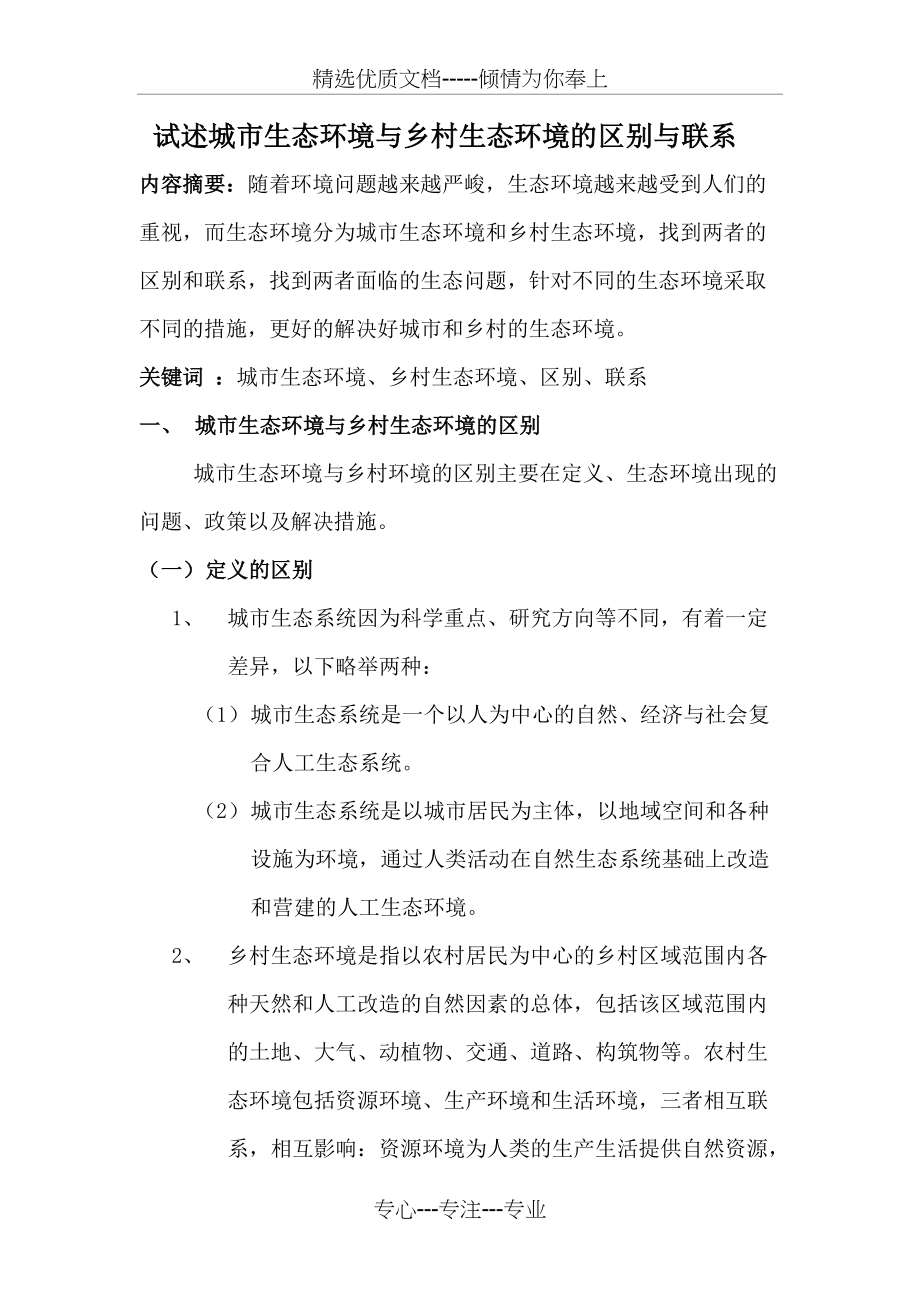 精选优质文档-----倾情为你奉上

试述城市生态环境与乡村生态环境的区别与联系

内容摘要：随着环境问题越来越严峻，生态环境越来越受到人们的重视，而生态环境分为城市生态环境和乡村生态环境，找到两者的区别和联系，找到两者面临的生态问题，针对不同的生态环境采取不同的措施，更好的解决好城市和乡村的生态环境。

关键词 ：城市生态环境、乡村生态环境、区别、联系

一、 城市生态环境与乡村生态环境的区别

城市生态环境与乡村环境的区别主要在定义、生态环境出现的问题、政策以及解决措施。

（一）定义的区别

1、 城市生态系统因为科学重点、研究方向等不同，有着一定差异，以下略举两种：

（1）城市生态系统是一个以人为中心的自然、经济与社会复合人工生态系统。

（2）城市生态系统是以城市居民为主体，以地域空间和各种设施为环境，通过人类活动在自然生态系统基础上改造和营建的人工生态环境。

2、 乡村生态环境是指以农村居民为中心的乡村区域范围内各种天然和人工改造的自然因素的总体，包括该区域范围内的土地、大气、动植物、交通、道路、构筑物等。农村生态环境包括资源环境、生产环境和生活环境，三者相互联系，相互影响：资源环境为人类的生产生活提供自然资源，

专心---专注---专业